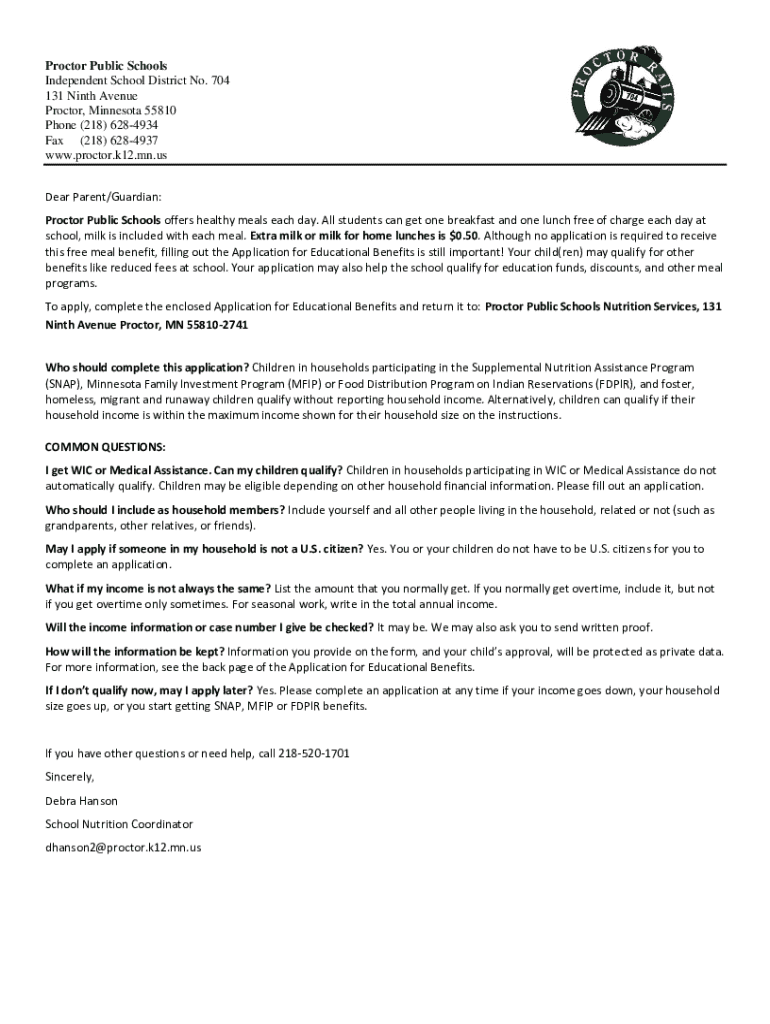 Proctor Public Schools
Independent School District No. 704
131 Ninth Avenue
Proctor, Minnesota 55810
Phone (218) 628-4934
Fax (218) 628-4937
www.proctor.k12.mn.us

PROCTOR RAILS
704

Dear Parent/Guardian:

Proctor Public Schools offers healthy meals each day. All students can get one breakfast and one lunch free of charge each day at school, milk is included with each meal. Extra milk or milk for home lunches is $0.50. Although no application is required to receive this free meal benefit, filling out the Application for Educational Benefits is still important! Your child(ren) may qualify for other benefits like reduced fees at school. Your application may also help the school qualify for education funds, discounts, and other meal programs.

To apply, complete the enclosed Application for Educational Benefits and return it to: Proctor Public Schools Nutrition Services, 131 Ninth Avenue Proctor, MN 55810-2741

Who should complete this application? Children in households participating in the Supplemental Nutrition Assistance Program (SNAP), Minnesota Family Investment Program (MFIP) or Food Distribution Program on Indian Reservations (FDPIR), and foster, homeless, migrant and runaway children qualify without reporting household income. Alternatively, children can qualify if their household income is within the maximum income shown for their household size on the instructions.

COMMON QUESTIONS:

I get WIC or Medical Assistance. Can my children qualify? Children in households participating in WIC or Medical Assistance do not automatically qualify. Children may be eligible depending on other household financial information. Please fill out an application.

Who should I include as household members? Include yourself and all other people living in the household, related or not (such as grandparents, other relatives, or friends).

May I apply if someone in my household is not a U.S. citizen? Yes. You or your children do not have to be U.S. citizens for you to complete an application.

What if my income is not always the same? List the amount that you normally get. If you normally get overtime, include it, but not if you get overtime only sometimes. For seasonal work, write in the total annual income.

Will the income information or case number I give be checked? It may be. We may also ask you to send written proof.

How will the information be kept? Information you provide on the form, and your child's approval, will be protected as private data. For more information, see the back page of the Application for Educational Benefits.

If I don't qualify now, may I apply later? Yes. Please complete an application at any time if your income goes down, your household size goes up, or you start getting SNAP, MFIP or FDPIR benefits.

If you have other questions or need help, call 218-520-1701

Sincerely,

Debra Hanson

School Nutrition Coordinator

dhanson2@proctor.k12.mn.us